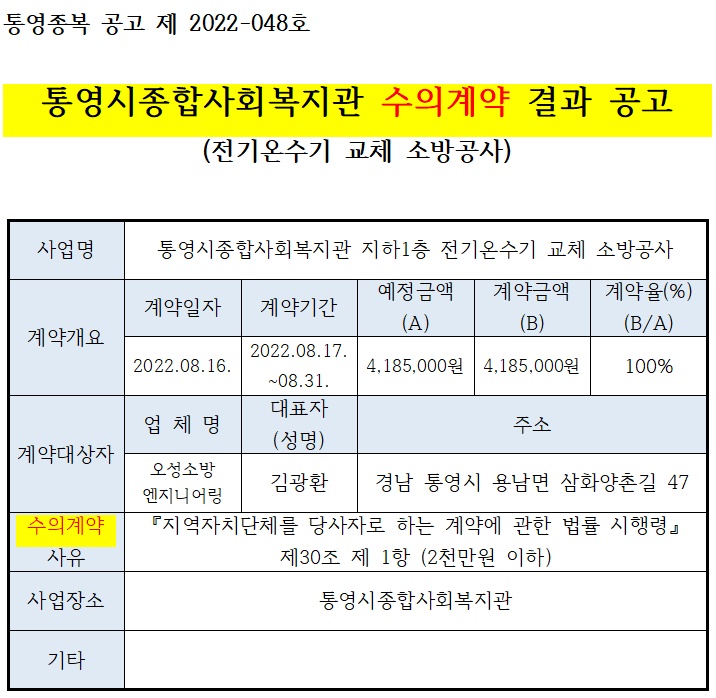 통영종복 공고 제 2022-048호

통영시종합사회복지관 수의계약 결과 공고
(전기온수기 교체 소방공사)

| 사업명 | 통영시종합사회복지관 지하1층 전기온수기 교체 소방공사 | | | | |
|---|---|---|---|---|---|
| 계약개요 | 계약일자 | 계약기간 | 예정금액 (A) | 계약금액 (B) | 계약율(%) (B/A) |
| | 2022.08.16. | 2022.08.17. ~08.31. | 4,185,000원 | 4,185,000원 | 100% |
| 계약대상자 | 업 체 명 | 대표자 (성명) | 주소 | | |
| | 오성소방 엔지니어링 | 김광환 | 경남 통영시 용남면 삼화양촌길 47 | | |
| 수의계약 사유 | 『지역자치단체를 당사자로 하는 계약에 관한 법률 시행령』 제30조 제 1항 (2천만원 이하) | | | | |
| 사업장소 | 통영시종합사회복지관 | | | | |
| 기타 | | | | | |